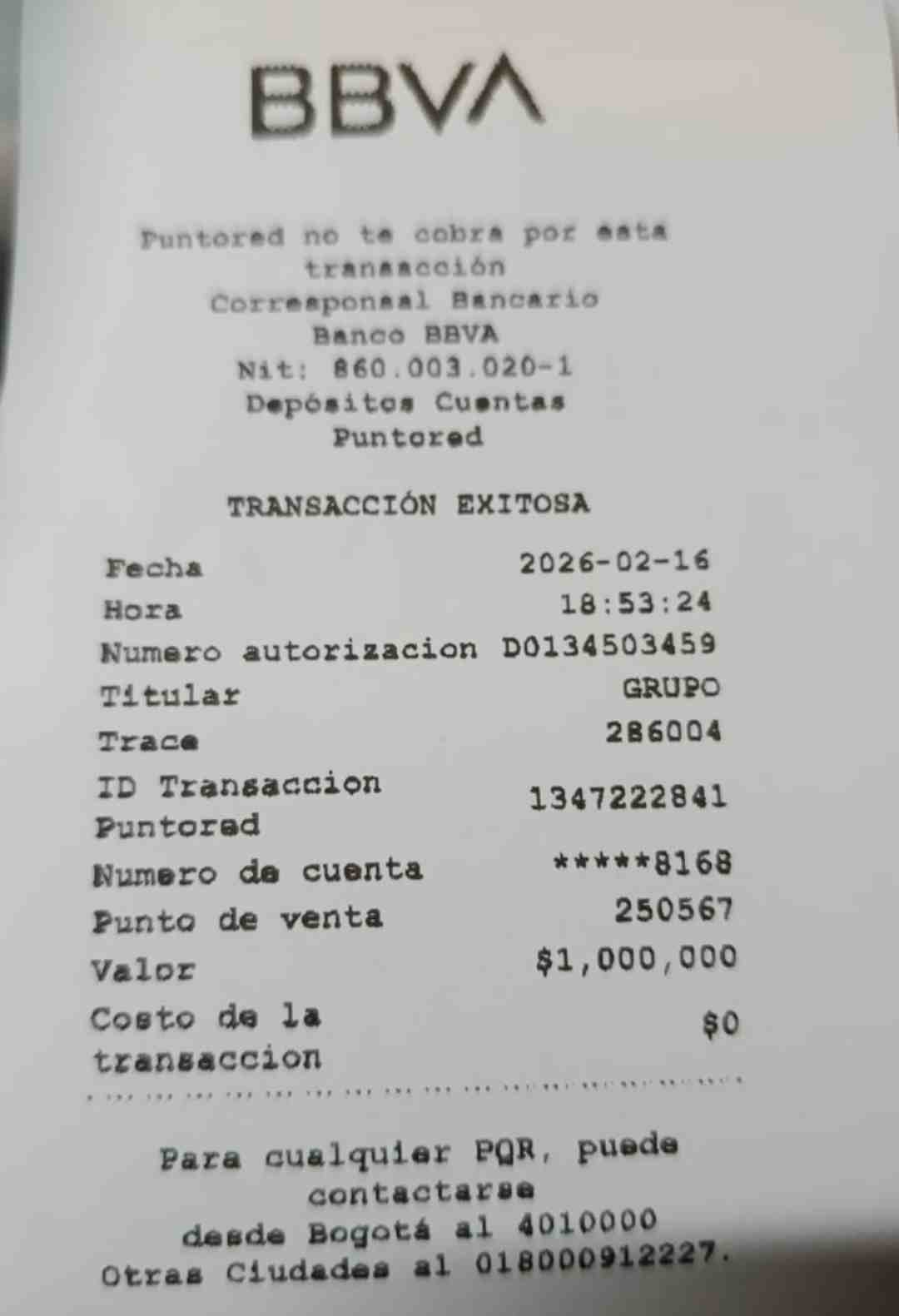 BBVA

Puntored no te cobra por esta transacción
Corresponsal Bancario
Banco BBVA
Nit: 860.003.020-1
Depósitos Cuentas
Puntored

TRANSACCIÓN EXITOSA

Fecha 2026-02-16
Hora 18:53:24
Numero autorizacion D0134503459
Titular GRUPO
Trace 286004
ID Transaccion Puntored 1347222841
Numero de cuenta *****8168
Punto de venta 250567
Valor $1,000,000
Costo de la transaccion $0

Para cualquier PQR, puede contactarse
desde Bogotá al 4010000
Otras Ciudades al 018000912227.